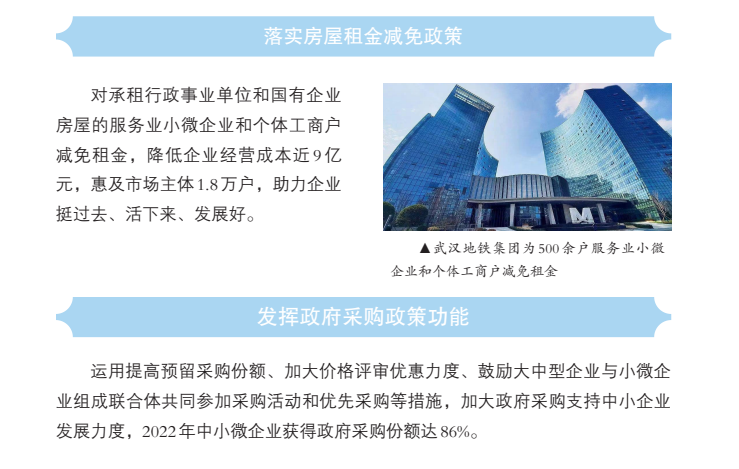 落实房屋租金减免政策

对承租行政事业单位和国有企业房屋的服务业小微企业和个体工商户减免租金，降低企业经营成本近9亿元，惠及市场主体1.8万户，助力企业挺过去、活下来、发展好。

▲武汉地铁集团为500余户服务业小微企业和个体工商户减免租金

发挥政府采购政策功能

运用提高预留采购份额、加大价格评审优惠力度、鼓励大中型企业与小微企业组成联合体共同参加采购活动和优先采购等措施，加大政府采购支持中小企业发展力度，2022年中小微企业获得政府采购份额达86%。